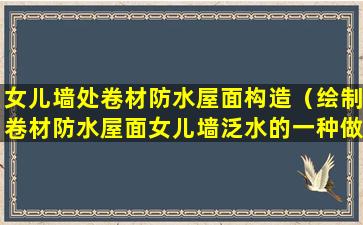 女儿墙处卷材防水屋面构造（绘制卷材防水屋面女儿墙泛水的一种做